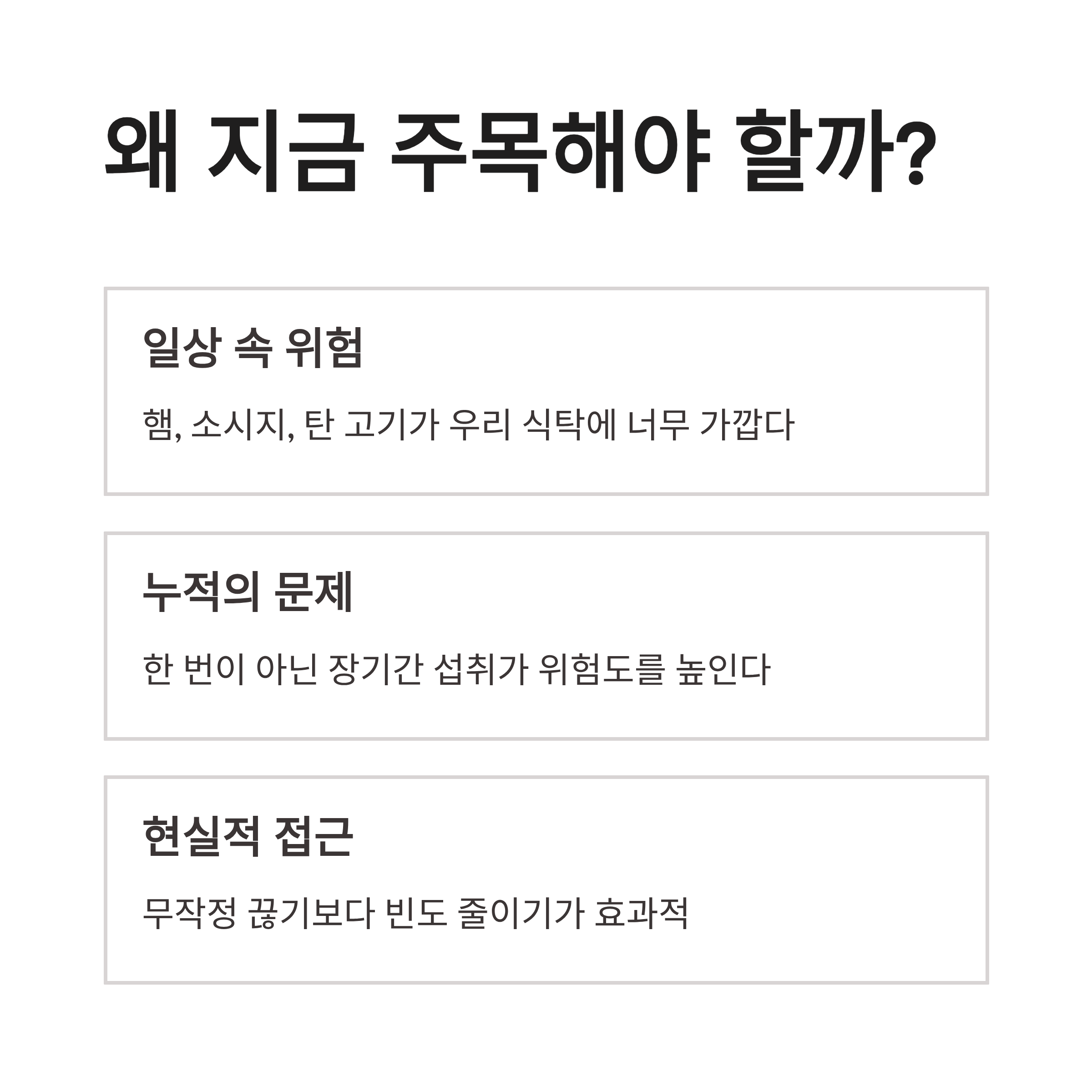 왜 지금 주목해야 할까?

일상 속 위험

햄, 소시지, 탄 고기가 우리 식탁에 너무 가깝다

누적의 문제

한 번이 아닌 장기간 섭취가 위험도를 높인다

현실적 접근

무작정 끊기보다 빈도 줄이기가 효과적